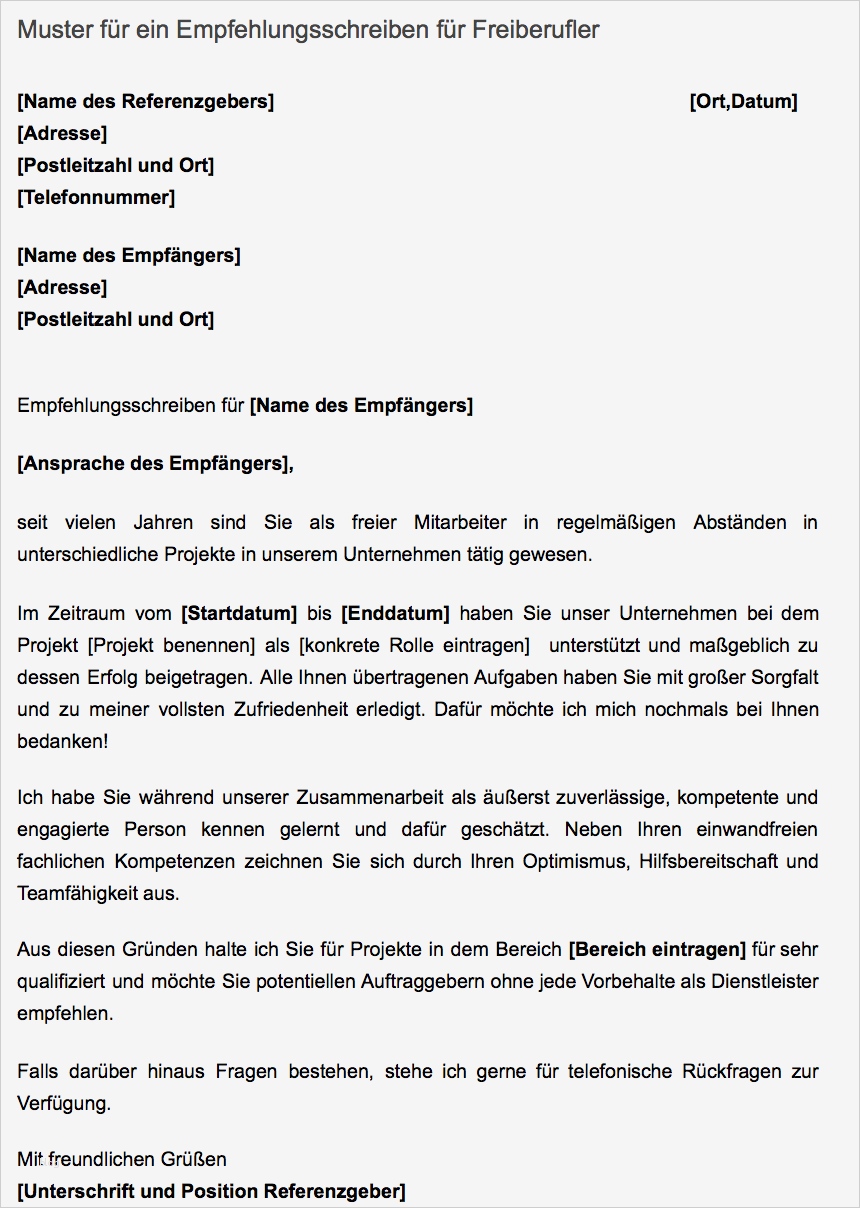 Muster für ein Empfehlungsschreiben für Freiberufler

[Name des Referenzgebers] [Ort,Datum]
[Adresse]
[Postleitzahl und Ort]
[Telefonnummer]

[Name des Empfängers]
[Adresse]
[Postleitzahl und Ort]

Empfehlungsschreiben für [Name des Empfängers]

[Ansprache des Empfängers],

seit vielen Jahren sind Sie als freier Mitarbeiter in regelmäßigen Abständen in unterschiedliche Projekte in unserem Unternehmen tätig gewesen.

Im Zeitraum vom [Startdatum] bis [Enddatum] haben Sie unser Unternehmen bei dem Projekt [Projekt benennen] als [konkrete Rolle eintragen] unterstützt und maßgeblich zu dessen Erfolg beigetragen. Alle Ihnen übertragenen Aufgaben haben Sie mit großer Sorgfalt und zu meiner vollsten Zufriedenheit erledigt. Dafür möchte ich mich nochmals bei Ihnen bedanken!

Ich habe Sie während unserer Zusammenarbeit als äußerst zuverlässige, kompetente und engagierte Person kennen gelernt und dafür geschätzt. Neben Ihren einwandfreien fachlichen Kompetenzen zeichnen Sie sich durch Ihren Optimismus, Hilfsbereitschaft und Teamfähigkeit aus.

Aus diesen Gründen halte ich Sie für Projekte in dem Bereich [Bereich eintragen] für sehr qualifiziert und möchte Sie potentiellen Auftraggebern ohne jede Vorbehalte als Dienstleister empfehlen.

Falls darüber hinaus Fragen bestehen, stehe ich gerne für telefonische Rückfragen zur Verfügung.

Mit freundlichen Grüßen
[Unterschrift und Position Referenzgeber]